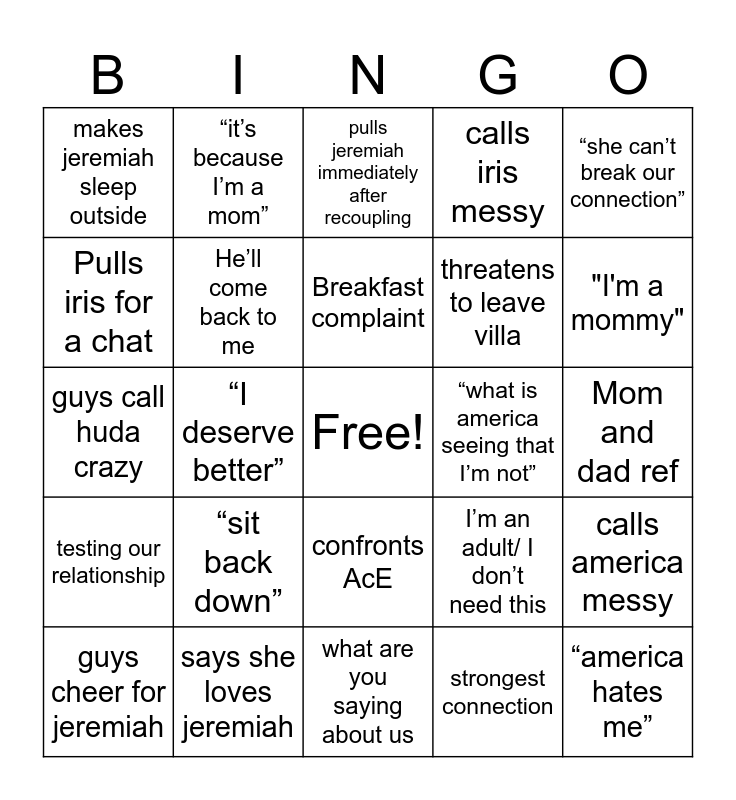 | B | I | N | G | O |
|---|---|---|---|---|
| makes jeremiah sleep outside | “it’s because I’m a mom” | pulls jeremiah immediately after recoupling | calls iris messy | “she can’t break our connection” |
| Pulls iris for a chat | He’ll come back to me | Breakfast complaint | threatens to leave villa | "I'm a mommy" |
| guys call huda crazy | “I deserve better” | Free! | “what is america seeing that I’m not” | Mom and dad ref |
| testing our relationship | “sit back down” | confronts AcE | I’m an adult/ I don’t need this | calls america messy |
| guys cheer for jeremiah | says she loves jeremiah | what are you saying about us | strongest connection | “america hates me” |